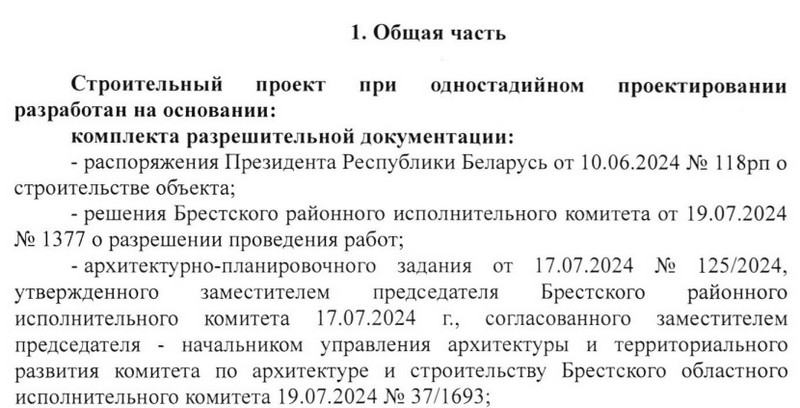 1. Общая часть

Строительный проект при одностадийном проектировании разработан на основании:

комплекта разрешительной документации:

- распоряжения Президента Республики Беларусь от 10.06.2024 № 118рп о строительстве объекта;

- решения Брестского районного исполнительного комитета от 19.07.2024 № 1377 о разрешении проведения работ;

- архитектурно-планировочного задания от 17.07.2024 № 125/2024, утвержденного заместителем председателя Брестского районного исполнительного комитета 17.07.2024 г., согласованного заместителем председателя - начальником управления архитектуры и территориального развития комитета по архитектуре и строительству Брестского областного исполнительного комитета 19.07.2024 № 37/1693;